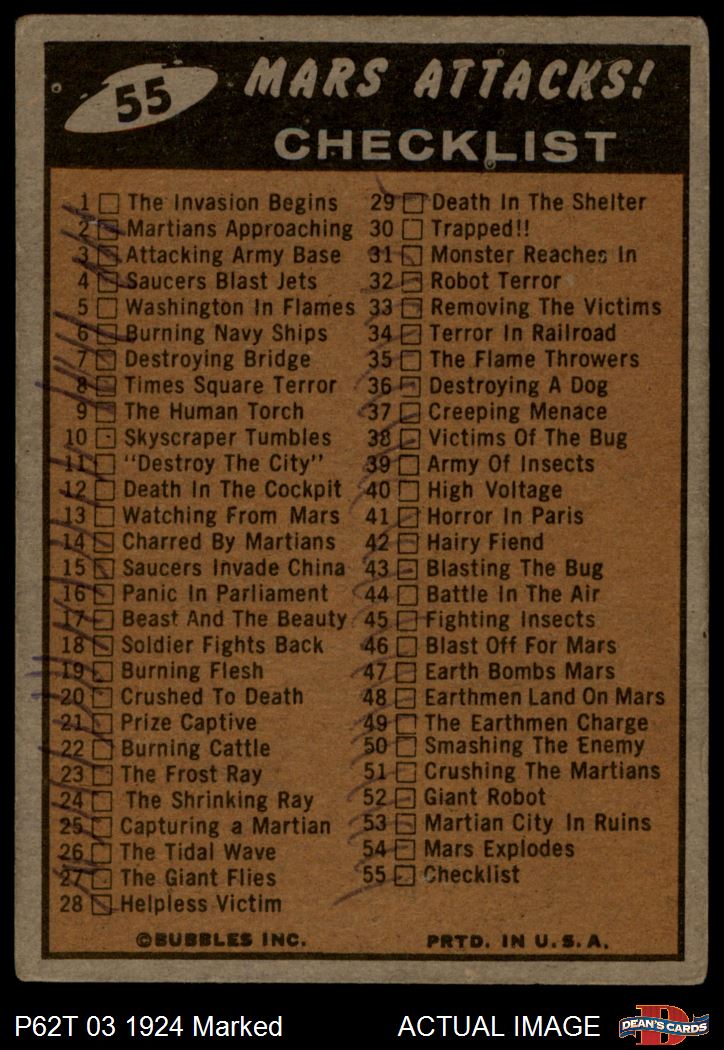 55 MARS ATTACKS!
CHECKLIST

1 The Invasion Begins
2 Martians Approaching
3 Attacking Army Base
4 Saucers Blast Jets
5 Washington In Flames
6 Burning Navy Ships
7 Destroying Bridge
8 Times Square Terror
9 The Human Torch
10 Skyscraper Tumbles
11 "Destroy The City"
12 Death In The Cockpit
13 Watching From Mars
14 Charred By Martians
15 Saucers Invade China
16 Panic In Parliament
17 Beast And The Beauty
18 Soldier Fights Back
19 Burning Flesh
20 Crushed To Death
21 Prize Captive
22 Burning Cattle
23 The Frost Ray
24 The Shrinking Ray
25 Capturing a Martian
26 The Tidal Wave
27 The Giant Flies
28 Helpless Victim

29 Death In The Shelter
30 Trapped!!
31 Monster Reaches In
32 Robot Terror
33 Removing The Victims
34 Terror In Railroad
35 The Flame Throwers
36 Destroying A Dog
37 Creeping Menace
38 Victims Of The Bug
39 Army Of Insects
40 High Voltage
41 Horror In Paris
42 Hairy Fiend
43 Blasting The Bug
44 Battle In The Air
45 Fighting Insects
46 Blast Off For Mars
47 Earth Bombs Mars
48 Earthmen Land On Mars
49 The Earthmen Charge
50 Smashing The Enemy
51 Crushing The Martians
52 Giant Robot
53 Martian City In Ruins
54 Mars Explodes
55 Checklist

©BUBBLES INC.
PRTD. IN U.S.A.

P62T 03 1924 Marked
ACTUAL IMAGE
DEAN'S CARDS